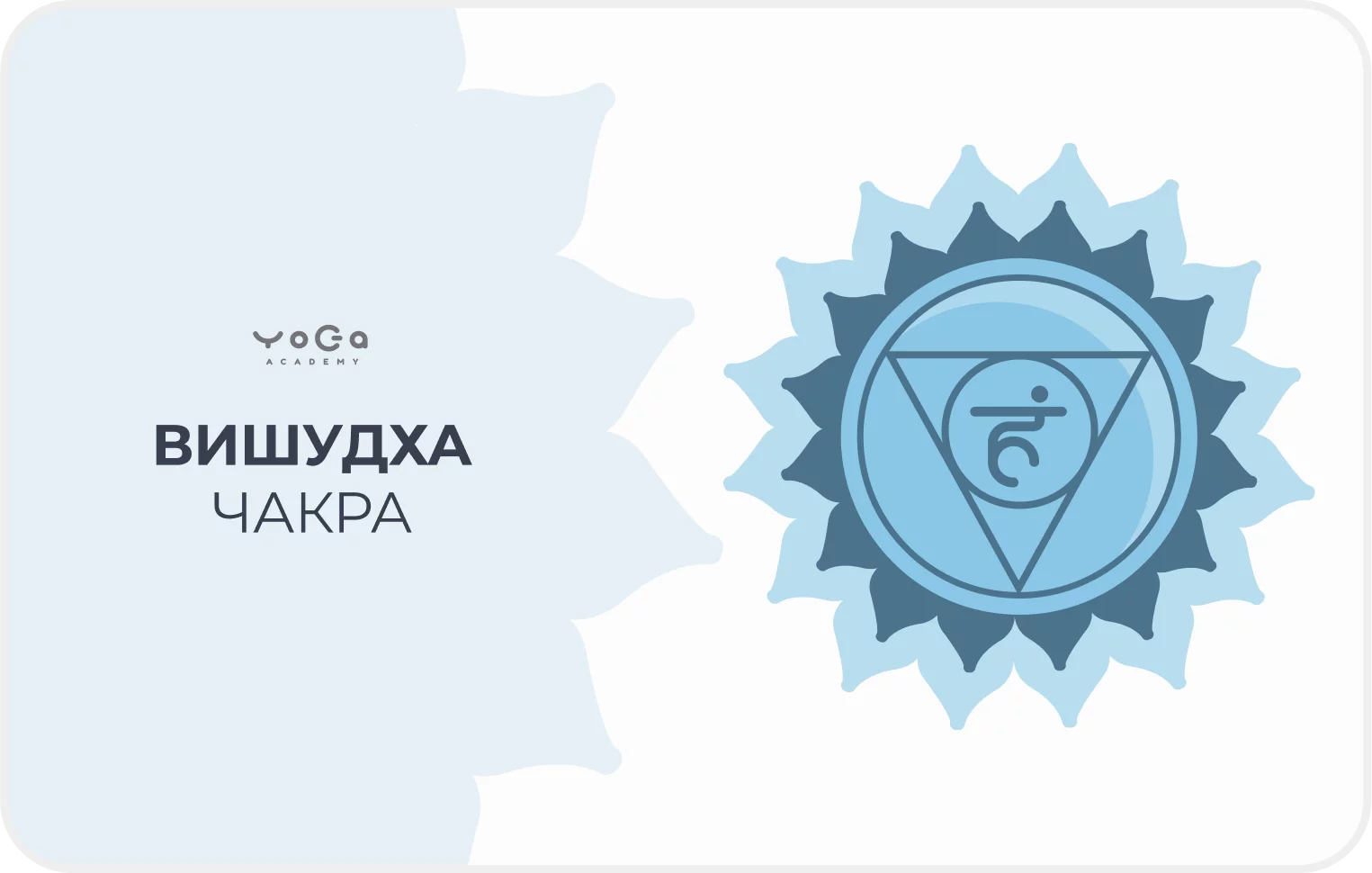 YoGa
ACADEMY

ВИШУДХА
ЧАКРА

हं